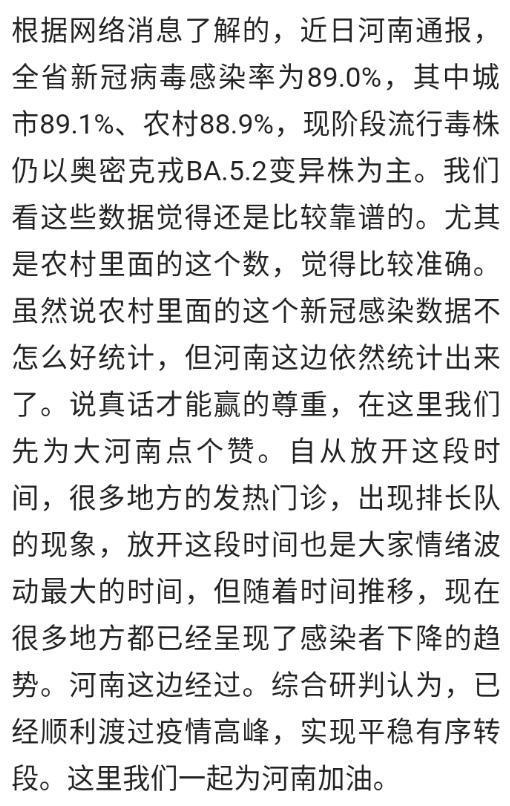 根据网络消息了解的，近日河南通报，全省新冠病毒感染率为89.0%，其中城市89.1%、农村88.9%，现阶段流行毒株仍以奥密克戎BA.5.2变异株为主。我们看这些数据觉得还是比较靠谱的。尤其是农村里面的这个数，觉得比较准确。虽然说农村里面的这个新冠感染数据不怎么好统计，但河南这边依然统计出来了。说真话才能赢的尊重，在这里我们先为大河南点个赞。自从放开这段时间，很多地方的发热门诊，出现排长队的现象，放开这段时间也是大家情绪波动最大的时间，但随着时间推移，现在很多地方都已经呈现了感染者下降的趋势。河南这边经过。综合研判认为，已经顺利渡过疫情高峰，实现平稳有序转段。这里我们一起为河南加油。